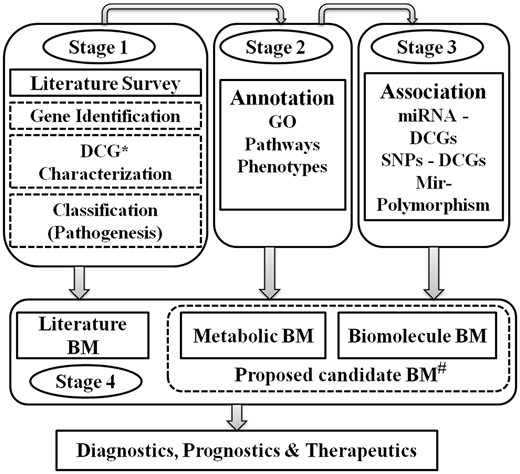 Stage 1

Literature Survey

Gene Identification

DCG* Characterization

Classification (Pathogenesis)

Stage 2

Annotation
GO
Pathways
Phenotypes

Stage 3

Association
miRNA - DCGs
SNPs - DCGs
Mir-Polymorphism

Literature BM

Stage 4

Metabolic BM

Biomolecule BM

Proposed candidate BM$^{\#}$

Diagnostics, Prognostics & Therapeutics